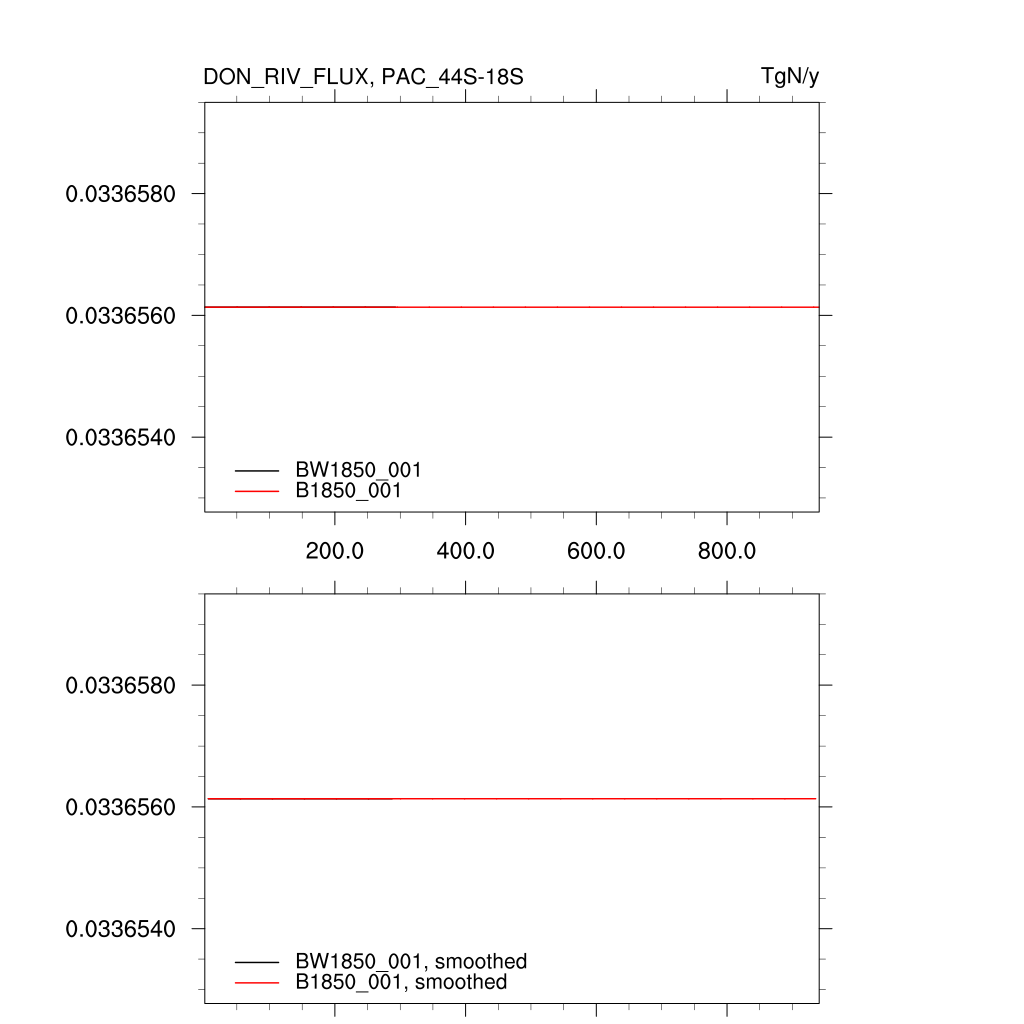 DON_RIV_FLUX, PAC_44S-18S

TgN/y

0.0336580

0.0336560

0.0336540

BW1850_001
B1850_001

200.0 400.0 600.0 800.0

0.0336580

0.0336560

0.0336540

BW1850_001, smoothed
B1850_001, smoothed